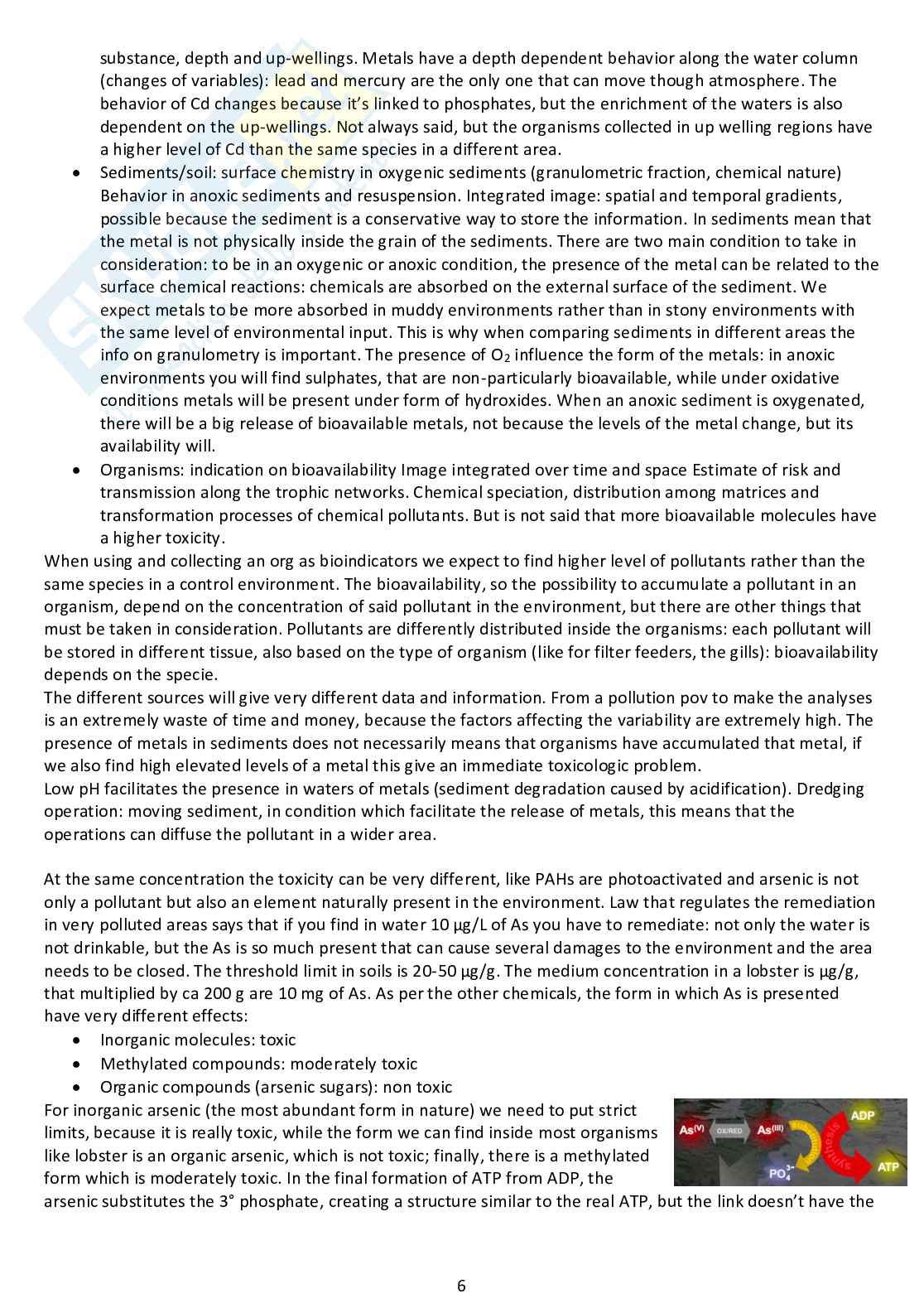 substance, depth and up-wellings. Metals have a depth dependent behavior along the water column (changes of variables): lead and mercury are the only one that can move though atmosphere. The behavior of Cd changes because it's linked to phosphates, but the enrichment of the waters is also dependent on the up-wellings. Not always said, but the organisms collected in up welling regions have a higher level of Cd than the same species in a different area.

• Sediments/soil: surface chemistry in oxygenic sediments (granulometric fraction, chemical nature) Behavior in anoxic sediments and resuspension. Integrated image: spatial and temporal gradients, possible because the sediment is a conservative way to store the information. In sediments mean that the metal is not physically inside the grain of the sediments. There are two main condition to take in consideration: to be in an oxygenic or anoxic condition, the presence of the metal can be related to the surface chemical reactions: chemicals are absorbed on the external surface of the sediment. We expect metals to be more absorbed in muddy environments rather than in stony environments with the same level of environmental input. This is why when comparing sediments in different areas the info on granulometry is important. The presence of $O_2$ influence the form of the metals: in anoxic environments you will find sulphates, that are non-particularly bioavailable, while under oxidative conditions metals will be present under form of hydroxides. When an anoxic sediment is oxygenated, there will be a big release of bioavailable metals, not because the levels of the metal change, but its availability will.
• Organisms: indication on bioavailability Image integrated over time and space Estimate of risk and transmission along the trophic networks. Chemical speciation, distribution among matrices and transformation processes of chemical pollutants. But is not said that more bioavailable molecules have a higher toxicity.

When using and collecting an org as bioindicators we expect to find higher level of pollutants rather than the same species in a control environment. The bioavailability, so the possibility to accumulate a pollutant in an organism, depend on the concentration of said pollutant in the environment, but there are other things that must be taken in consideration. Pollutants are differently distributed inside the organisms: each pollutant will be stored in different tissue, also based on the type of organism (like for filter feeders, the gills): bioavailability depends on the specie.

The different sources will give very different data and information. From a pollution pov to make the analyses is an extremely waste of time and money, because the factors affecting the variability are extremely high. The presence of metals in sediments does not necessarily means that organisms have accumulated that metal, if we also find high elevated levels of a metal this give an immediate toxicologic problem.

Low pH facilitates the presence in waters of metals (sediment degradation caused by acidification). Dredging operation: moving sediment, in condition which facilitate the release of metals, this means that the operations can diffuse the pollutant in a wider area.

At the same concentration the toxicity can be very different, like PAHs are photoactivated and arsenic is not only a pollutant but also an element naturally present in the environment. Law that regulates the remediation in very polluted areas says that if you find in water 10 µg/L of As you have to remediate: not only the water is not drinkable, but the As is so much present that can cause several damages to the environment and the area needs to be closed. The threshold limit in soils is 20-50 µg/g. The medium concentration in a lobster is µg/g, that multiplied by ca 200 g are 10 mg of As. As per the other chemicals, the form in which As is presented have very different effects:
• Inorganic molecules: toxic
• Methylated compounds: moderately toxic
• Organic compounds (arsenic sugars): non toxic

For inorganic arsenic (the most abundant form in nature) we need to put strict limits, because it is really toxic, while the form we can find inside most organisms like lobster is an organic arsenic, which is not toxic; finally, there is a methylated form which is moderately toxic. In the final formation of ATP from ADP, the arsenic substitutes the 3° phosphate, creating a structure similar to the real ATP, but the link doesn't have the

$As^{(V)}$
OX/RED
$As^{(III)}$
ADP
synthesis
$PO_4^{3-}$
ATP

6